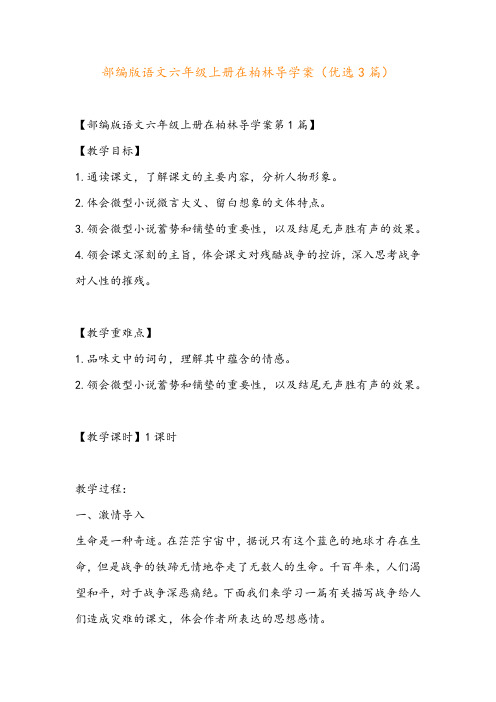 部编版语文六年级上册在柏林导学案（优选3篇）

【部编版语文六年级上册在柏林导学案第1篇】

【教学目标】

1.通读课文，了解课文的主要内容，分析人物形象。

2.体会微型小说微言大义、留白想象的文体特点。

3.领会微型小说蓄势和铺垫的重要性，以及结尾无声胜有声的效果。

4.领会课文深刻的主旨，体会课文对残酷战争的控诉，深入思考战争对人性的摧残。

【教学重难点】

1.品味文中的词句，理解其中蕴含的情感。

2.领会微型小说蓄势和铺垫的重要性，以及结尾无声胜有声的效果。

【教学课时】1课时

教学过程：

一、激情导入

生命是一种奇迹。在茫茫宇宙中，据说只有这个蓝色的地球才存在生命，但是战争的铁蹄无情地夺走了无数人的生命。千百年来，人们渴望和平，对于战争深恶痛绝。下面我们来学习一篇有关描写战争给人们造成灾难的课文，体会作者所表达的思想感情。